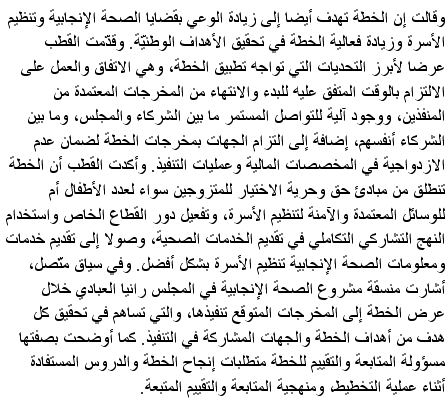 وقالت إن الخطة تهدف أيضا إلى زيادة الوعي بقضايا الصحة الإنجابية وتنظيم الأسرة وزيادة فعالية الخطة في تحقيق الأهداف الوطنيّة. وقدّمت القطب عرضا لأبرز التحديات التي تواجه تطبيق الخطة، وهي الاتفاق والعمل على الالتزام بالوقت المتفق عليه للبدء والانتهاء من المخرجات المعتمدة من المنفذين، ووجود آلية للتواصل المستمر ما بين الشركاء والمجلس، وما بين الشركاء أنفسهم، إضافة إلى التزام الجهات بمخرجات الخطة لضمان عدم الازدواجية في المخصصات المالية وعمليات التنفيذ. وأكدت القطب أن الخطة تنطلق من مبادئ حق وحرية الاختيار للمتزوجين سواء لعدد الأطفال أم للوسائل المعتمدة والآمنة لتنظيم الأسرة، وتفعيل دور القطاع الخاص واستخدام النهج التشاركي التكاملي في تقديم الخدمات الصحية، وصولا إلى تقديم خدمات ومعلومات الصحة الإنجابية تنظيم الأسرة بشكل أفضل. وفي سياق متّصل، أشارت منسقة مشروع الصحة الإنجابية في المجلس رانيا العبادي خلال عرض الخطة إلى المخرجات المتوقع تنفيذها، والتي تساهم في تحقيق كل هدف من أهداف الخطة والجهات المشاركة في التنفيذ. كما أوضحت بصفتها مسؤولة المتابعة والتقييم للخطة متطلبات إنجاح الخطة والدروس المستفادة أثناء عملية التخطيط، ومنهجية المتابعة والتقييم المتبعة.